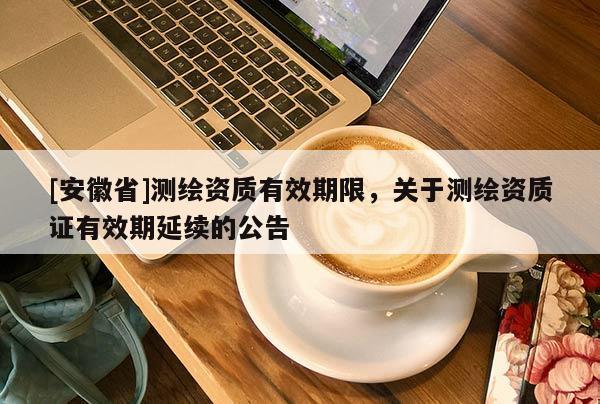 [安徽省]测绘资质有效期限，关于测绘资质证有效期延续的公告